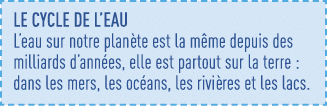 LE CYCLE DE L'EAU
L'eau sur notre planète est la même depuis des milliards d'années, elle est partout sur la terre : dans les mers, les océans, les rivières et les lacs.